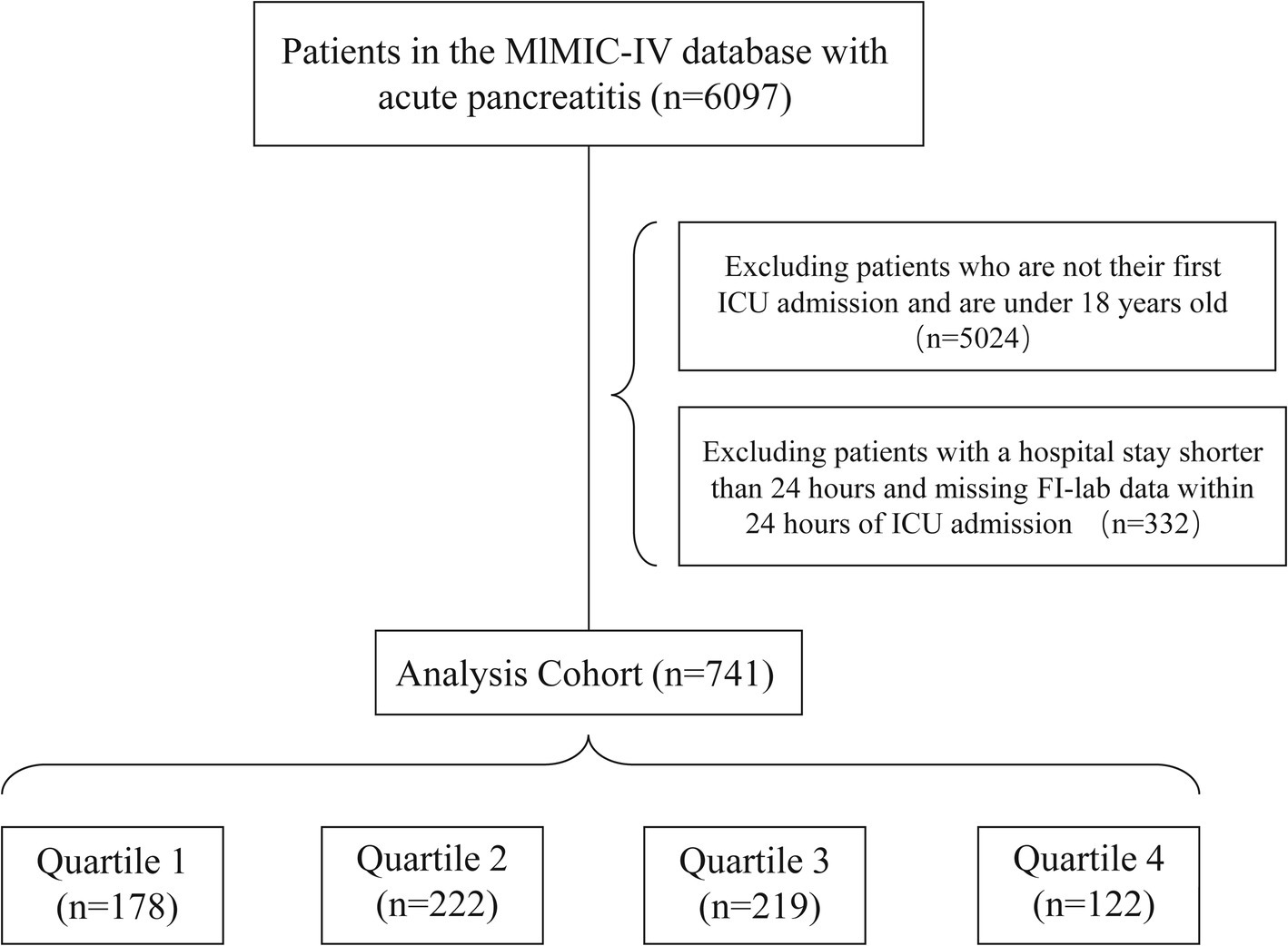 Patients in the MlMIC-IV database with acute pancreatitis (n=6097)

Excluding patients who are not their first ICU admission and are under 18 years old （n=5024）

Excluding patients with a hospital stay shorter than 24 hours and missing FI-lab data within 24 hours of ICU admission （n=332）

Analysis Cohort (n=741)

Quartile 1 (n=178)

Quartile 2 (n=222)

Quartile 3 (n=219)

Quartile 4 (n=122)